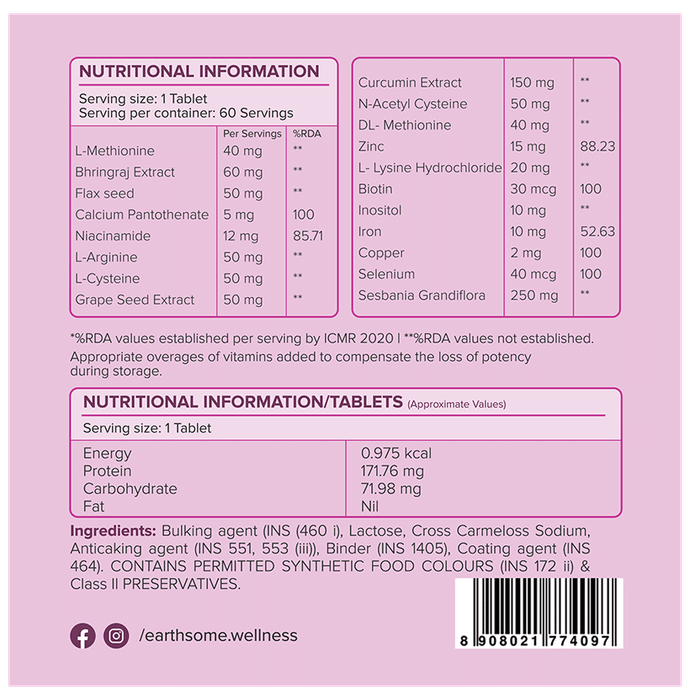 NUTRITIONAL INFORMATION

Serving size: 1 Tablet
Serving per container: 60 Servings

|  | Per Servings | %RDA |
|---|---|---|
| L-Methionine | 40 mg | ** |
| Bhringraj Extract | 60 mg | ** |
| Flax seed | 50 mg | ** |
| Calcium Pantothenate | 5 mg | 100 |
| Niacinamide | 12 mg | 85.71 |
| L-Arginine | 50 mg | ** |
| L-Cysteine | 50 mg | ** |
| Grape Seed Extract | 50 mg | ** |

| Curcumin Extract | 150 mg | ** |
|---|---|---|
| N-Acetyl Cysteine | 50 mg | ** |
| DL- Methionine | 40 mg | ** |
| Zinc | 15 mg | 88.23 |
| L- Lysine Hydrochloride | 20 mg | ** |
| Biotin | 30 mcg | 100 |
| Inositol | 10 mg | ** |
| Iron | 10 mg | 52.63 |
| Copper | 2 mg | 100 |
| Selenium | 40 mcg | 100 |
| Sesbania Grandiflora | 250 mg | ** |

*%RDA values established per serving by ICMR 2020 | **%RDA values not established. Appropriate overages of vitamins added to compensate the loss of potency during storage.

NUTRITIONAL INFORMATION/TABLETS (Approximate Values)

Serving size: 1 Tablet

| Energy | 0.975 kcal |
|---|---|
| Protein | 171.76 mg |
| Carbohydrate | 71.98 mg |
| Fat | Nil |

Ingredients: Bulking agent (INS (460 i), Lactose, Cross Carmeloss Sodium, Anticaking agent (INS 551, 553 (iii)), Binder (INS 1405), Coating agent (INS 464). CONTAINS PERMITTED SYNTHETIC FOOD COLOURS (INS 172 ii) & Class II PRESERVATIVES.

/earthsome.wellness

8 908021 774097